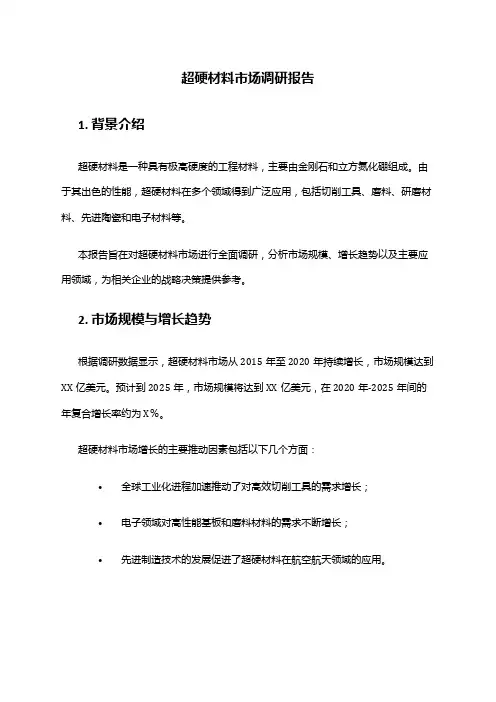 超硬材料市场调研报告

1. 背景介绍

超硬材料是一种具有极高硬度的工程材料，主要由金刚石和立方氮化硼组成。由于其出色的性能，超硬材料在多个领域得到广泛应用，包括切削工具、磨料、研磨材料、先进陶瓷和电子材料等。

本报告旨在对超硬材料市场进行全面调研，分析市场规模、增长趋势以及主要应用领域，为相关企业的战略决策提供参考。

2. 市场规模与增长趋势

根据调研数据显示，超硬材料市场从 2015 年至 2020 年持续增长，市场规模达到 XX 亿美元。预计到 2025 年，市场规模将达到 XX 亿美元，在 2020 年-2025 年间的年复合增长率约为 X%。

超硬材料市场增长的主要推动因素包括以下几个方面：

• 全球工业化进程加速推动了对高效切削工具的需求增长；

• 电子领域对高性能基板和磨料材料的需求不断增长；

• 先进制造技术的发展促进了超硬材料在航空航天领域的应用。